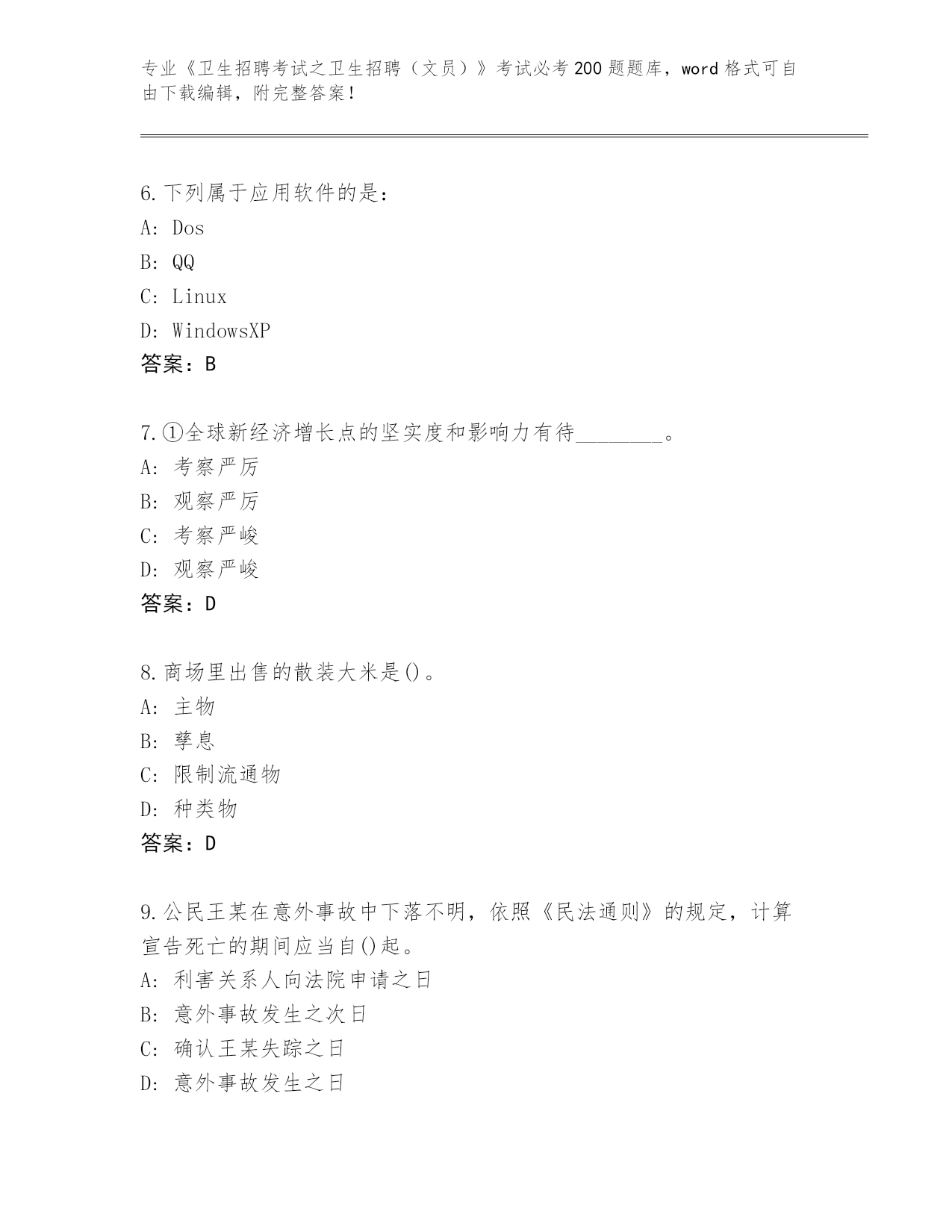 专业《卫生招聘考试之卫生招聘（文员）》考试必考200题题库，word格式可自由下载编辑，附完整答案！

6.下列属于应用软件的是：
A: Dos
B: QQ
C: Linux
D: WindowsXP
答案：B

7.①全球新经济增长点的坚实度和影响力有待________。
A: 考察严厉
B: 观察严厉
C: 考察严峻
D: 观察严峻
答案：D

8.商场里出售的散装大米是()。
A: 主物
B: 孳息
C: 限制流通物
D: 种类物
答案：D

9.公民王某在意外事故中下落不明，依照《民法通则》的规定，计算宣告死亡的期间应当自()起。
A: 利害关系人向法院申请之日
B: 意外事故发生之次日
C: 确认王某失踪之日
D: 意外事故发生之日